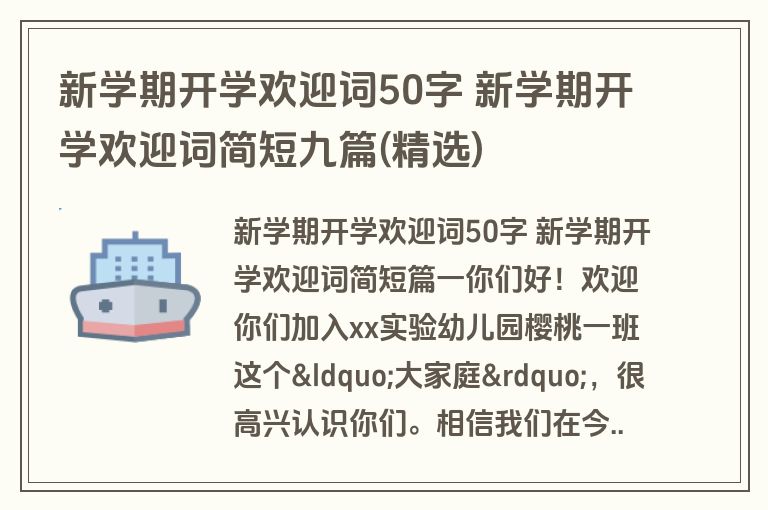 新学期开学欢迎词50字 新学期开学欢迎词简短九篇(精选)

新学期开学欢迎词50字 新学期开学欢迎词简短篇一你们好！欢迎你们加入xx实验幼儿园樱桃一班这个&ldquo;大家庭&rdquo;，很高兴认识你们。相信我们在今..